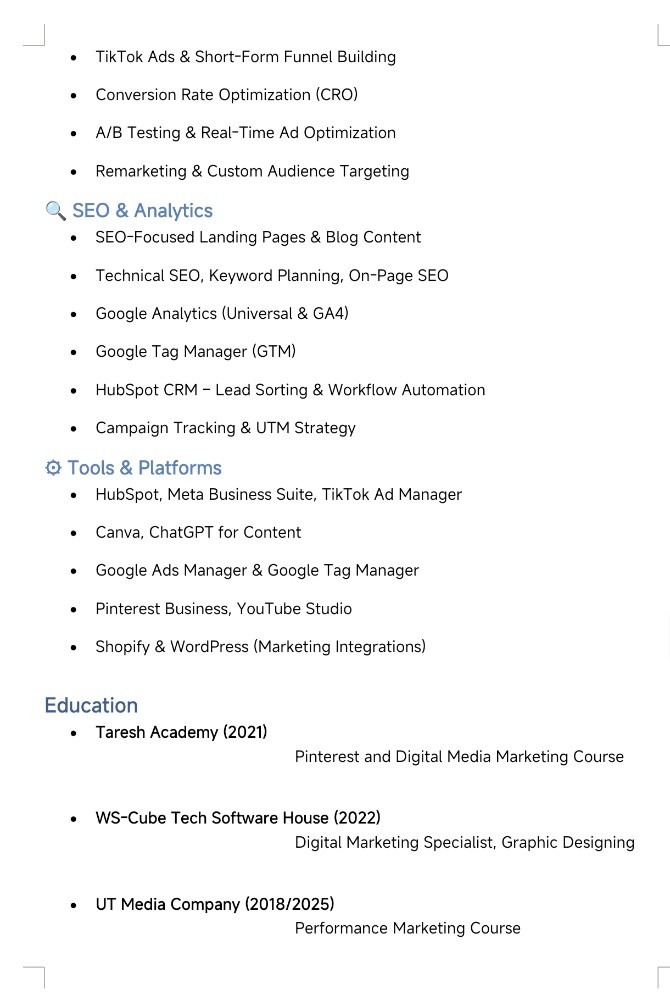 - TikTok Ads & Short-Form Funnel Building
- Conversion Rate Optimization (CRO)
- A/B Testing & Real-Time Ad Optimization
- Remarketing & Custom Audience Targeting

🔍 SEO & Analytics
- SEO-Focused Landing Pages & Blog Content
- Technical SEO, Keyword Planning, On-Page SEO
- Google Analytics (Universal & GA4)
- Google Tag Manager (GTM)
- HubSpot CRM – Lead Sorting & Workflow Automation
- Campaign Tracking & UTM Strategy

⚙ Tools & Platforms
- HubSpot, Meta Business Suite, TikTok Ad Manager
- Canva, ChatGPT for Content
- Google Ads Manager & Google Tag Manager
- Pinterest Business, YouTube Studio
- Shopify & WordPress (Marketing Integrations)

Education
- Taresh Academy (2021)
Pinterest and Digital Media Marketing Course

- WS-Cube Tech Software House (2022)
Digital Marketing Specialist, Graphic Designing

- UT Media Company (2018/2025)
Performance Marketing Course